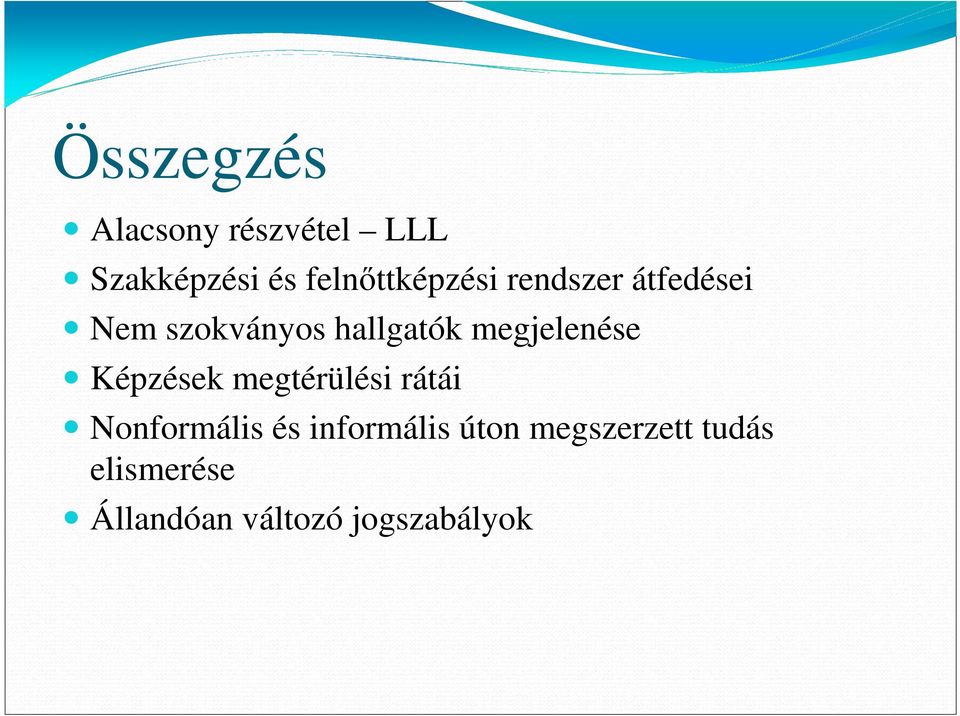 Összegzés

Alacsony részvétel – LLL

Szakképzési és felnőttképzési rendszer átfedései

Nem szokványos hallgatók megjelenése

Képzések megtérülési rátái

Nonformális és informális úton megszerzett tudás elismerése

Állandóan változó jogszabályok